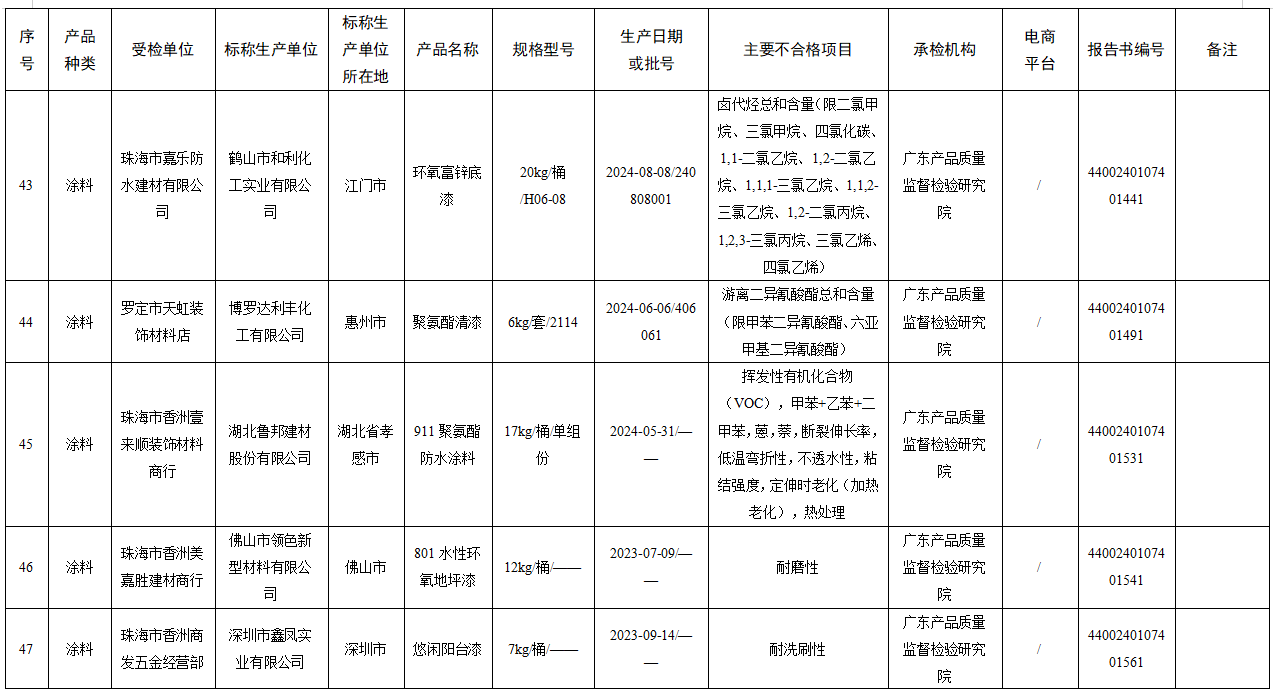 | 序号 | 产品种类 | 受检单位 | 标称生产单位 | 标称生产单位所在地 | 产品名称 | 规格型号 | 生产日期或批号 | 主要不合格项目 | 承检机构 | 电商平台 | 报告书编号 | 备注 |
|---|---|---|---|---|---|---|---|---|---|---|---|---|
| 43 | 涂料 | 珠海市嘉乐防水建材有限公司 | 鹤山市和利化工实业有限公司 | 江门市 | 环氧富锌底漆 | 20kg/桶/H06-08 | 2024-08-08/240808001 | 卤代烃总和含量(限二氯甲烷、三氯甲烷、四氯化碳、1,1-二氯乙烷、1,2-二氯乙烷、1,1,1-三氯乙烷、1,1,2-三氯乙烷、1,2-二氯丙烷、1,2,3-三氯丙烷、三氯乙烯、四氯乙烯) | 广东产品质量监督检验研究院 | / | 4400240107401441 | |
| 44 | 涂料 | 罗定市天虹装饰材料店 | 博罗达利丰化工有限公司 | 惠州市 | 聚氨酯清漆 | 6kg/套/2114 | 2024-06-06/406061 | 游离二异氰酸酯总和含量(限甲苯二异氰酸酯、六亚甲基二异氰酸酯) | 广东产品质量监督检验研究院 | / | 4400240107401491 | |
| 45 | 涂料 | 珠海市香洲壹来顺装饰材料商行 | 湖北鲁邦建材股份有限公司 | 湖北省孝感市 | 911 聚氨酯防水涂料 | 17kg/桶/单组份 | 2024-05-31/—— | 挥发性有机化合物(VOC),甲苯+乙苯+二甲苯,蒽,萘,断裂伸长率,低温弯折性,不透水性,粘结强度,定伸时老化(加热老化),热处理 | 广东产品质量监督检验研究院 | / | 4400240107401531 | |
| 46 | 涂料 | 珠海市香洲美嘉胜建材商行 | 佛山市领色新型材料有限公司 | 佛山市 | 801 水性环氧地坪漆 | 12kg/桶/—— | 2023-07-09/—— | 耐磨性 | 广东产品质量监督检验研究院 | / | 4400240107401541 | |
| 47 | 涂料 | 珠海市香洲商发五金经营部 | 深圳市鑫凤实业有限公司 | 深圳市 | 悠闲阳台漆 | 7kg/桶/—— | 2023-09-14/—— | 耐洗刷性 | 广东产品质量监督检验研究院 | / | 4400240107401561 | |